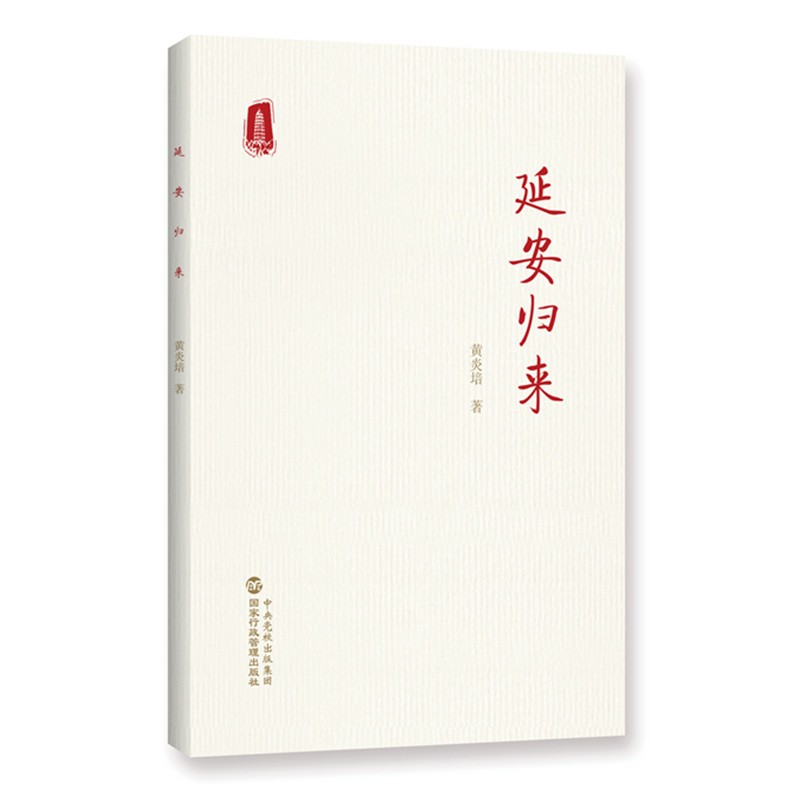 延安归来

黄炎培 著

延安归来

黄炎培 著

中央党校出版集团
国家行政管理出版社